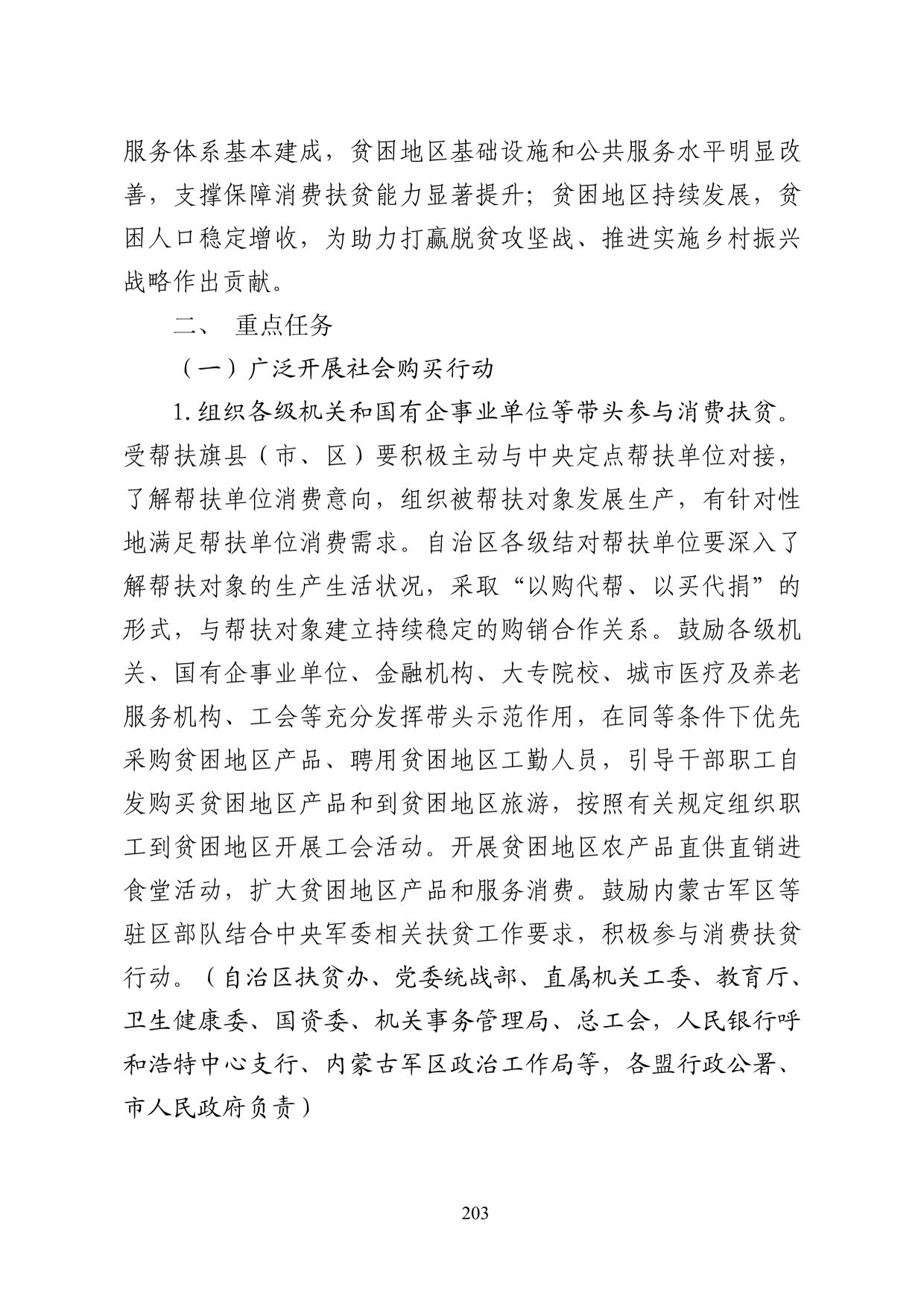 服务体系基本建成，贫困地区基础设施和公共服务水平明显改善，支撑保障消费扶贫能力显著提升；贫困地区持续发展，贫困人口稳定增收，为助力打赢脱贫攻坚战、推进实施乡村振兴战略作出贡献。

二、 重点任务

（一）广泛开展社会购买行动

1.组织各级机关和国有企事业单位等带头参与消费扶贫。受帮扶旗县（市、区）要积极主动与中央定点帮扶单位对接，了解帮扶单位消费意向，组织被帮扶对象发展生产，有针对性地满足帮扶单位消费需求。自治区各级结对帮扶单位要深入了解帮扶对象的生产生活状况，采取“以购代帮、以买代捐”的形式，与帮扶对象建立持续稳定的购销合作关系。鼓励各级机关、国有企事业单位、金融机构、大专院校、城市医疗及养老服务机构、工会等充分发挥带头示范作用，在同等条件下优先采购贫困地区产品、聘用贫困地区工勤人员，引导干部职工自发购买贫困地区产品和到贫困地区旅游，按照有关规定组织职工到贫困地区开展工会活动。开展贫困地区农产品直供直销进食堂活动，扩大贫困地区产品和服务消费。鼓励内蒙古军区等驻区部队结合中央军委相关扶贫工作要求，积极参与消费扶贫行动。（自治区扶贫办、党委统战部、直属机关工委、教育厅、卫生健康委、国资委、机关事务管理局、总工会，人民银行呼和浩特中心支行、内蒙古军区政治工作局等，各盟行政公署、市人民政府负责）

203